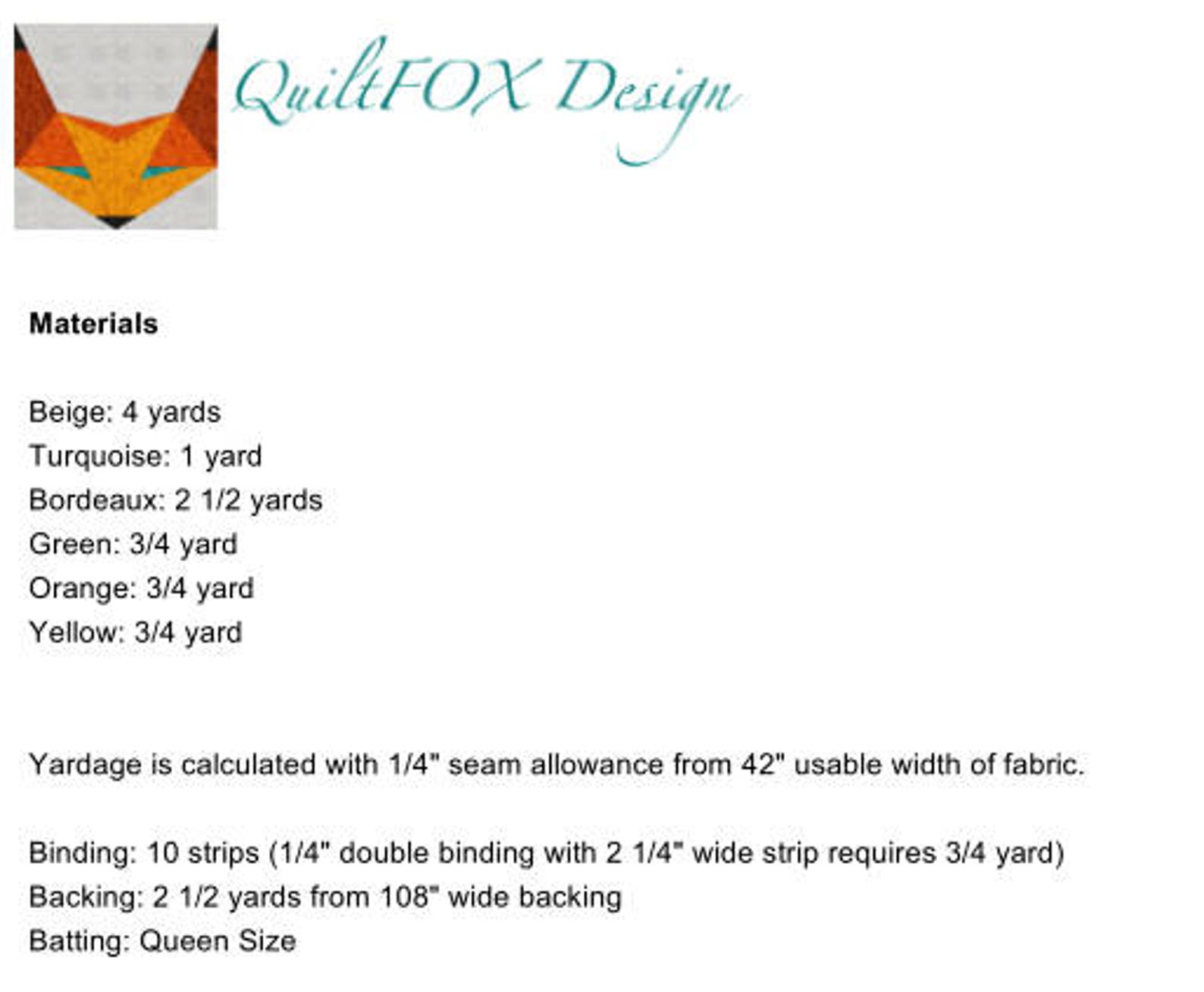 QuiltFOX Design

Materials

Beige: 4 yards
Turquoise: 1 yard
Bordeaux: 2 1/2 yards
Green: 3/4 yard
Orange: 3/4 yard
Yellow: 3/4 yard

Yardage is calculated with 1/4" seam allowance from 42" usable width of fabric.

Binding: 10 strips (1/4" double binding with 2 1/4" wide strip requires 3/4 yard)
Backing: 2 1/2 yards from 108" wide backing
Batting: Queen Size